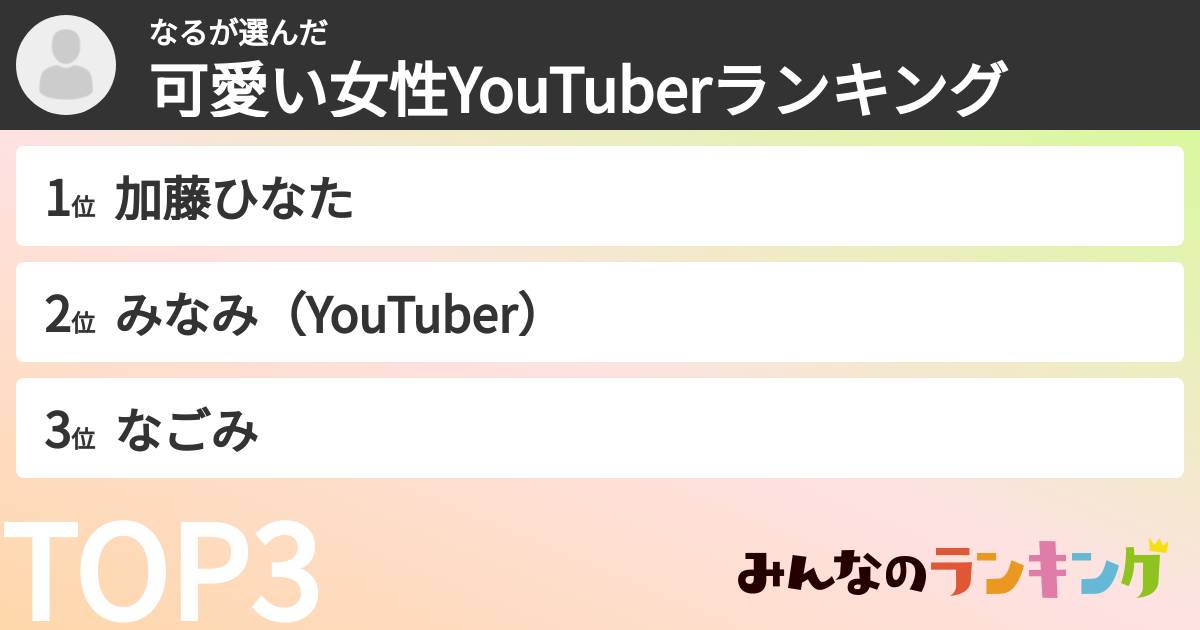 なるが選んだ
可愛い女性YouTuberランキング

1位 加藤ひなた

2位 みなみ（YouTuber）

3位 なごみ

TOP3

みんなのランキング